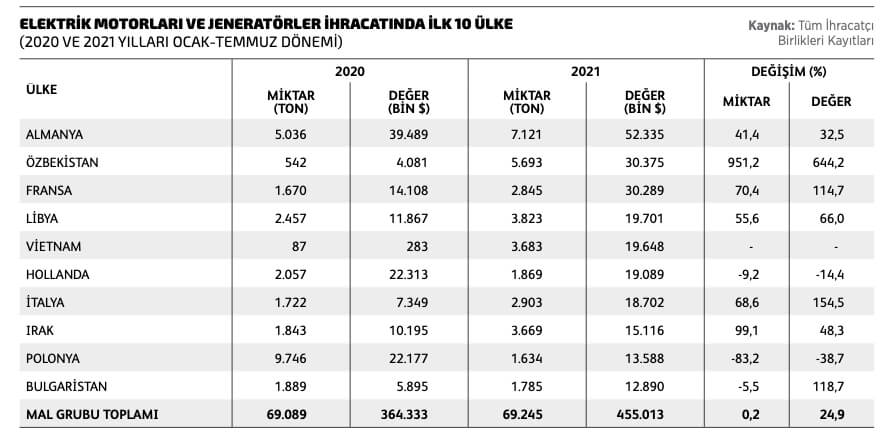 ELEKTRİK MOTORLARI VE JENERATÖRLER İHRACATINDA İLK 10 ÜLKE
(2020 VE 2021 YILLARI OCAK-TEMMUZ DÖNEMİ)

Kaynak: Tüm İhracatçı Birlikleri Kayıtları

| ÜLKE | 2020 MİKTAR (TON) | 2020 DEĞER (BİN $) | 2021 MİKTAR (TON) | 2021 DEĞER (BİN $) | DEĞİŞİM (%) MİKTAR | DEĞİŞİM (%) DEĞER |
|---|---|---|---|---|---|---|
| ALMANYA | 5.036 | 39.489 | 7.121 | 52.335 | 41,4 | 32,5 |
| ÖZBEKİSTAN | 542 | 4.081 | 5.693 | 30.375 | 951,2 | 644,2 |
| FRANSA | 1.670 | 14.108 | 2.845 | 30.289 | 70,4 | 114,7 |
| LİBYA | 2.457 | 11.867 | 3.823 | 19.701 | 55,6 | 66,0 |
| VİETNAM | 87 | 283 | 3.683 | 19.648 | - | - |
| HOLLANDA | 2.057 | 22.313 | 1.869 | 19.089 | -9,2 | -14,4 |
| İTALYA | 1.722 | 7.349 | 2.903 | 18.702 | 68,6 | 154,5 |
| IRAK | 1.843 | 10.195 | 3.669 | 15.116 | 99,1 | 48,3 |
| POLONYA | 9.746 | 22.177 | 1.634 | 13.588 | -83,2 | -38,7 |
| BULGARİSTAN | 1.889 | 5.895 | 1.785 | 12.890 | -5,5 | 118,7 |
| MAL GRUBU TOPLAMI | 69.089 | 364.333 | 69.245 | 455.013 | 0,2 | 24,9 |